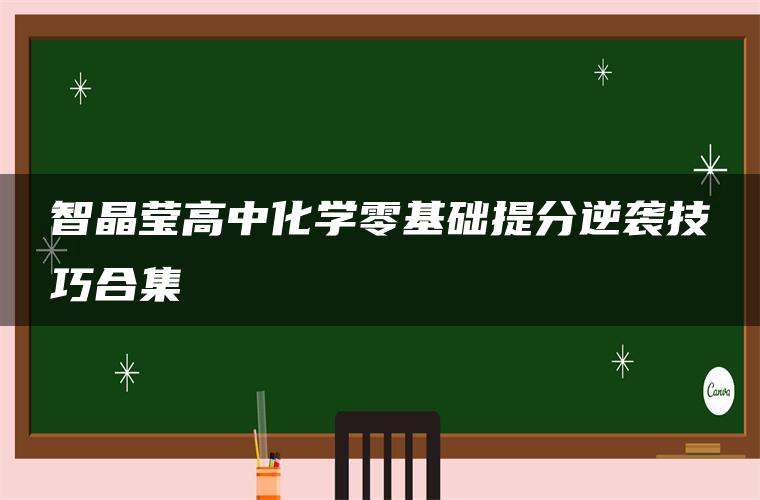 智晶莹高中化学零基础提分逆袭技巧合集

Canva